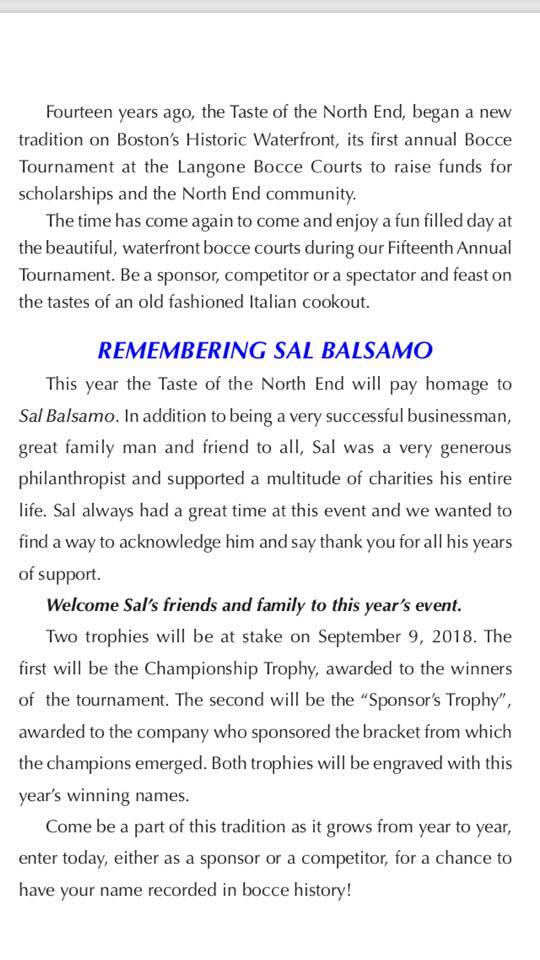 Fourteen years ago, the Taste of the North End, began a new tradition on Boston's Historic Waterfront, its first annual Bocce Tournament at the Langone Bocce Courts to raise funds for scholarships and the North End community.

The time has come again to come and enjoy a fun filled day at the beautiful, waterfront bocce courts during our Fifteenth Annual Tournament. Be a sponsor, competitor or a spectator and feast on the tastes of an old fashioned Italian cookout.

REMEMBERING SAL BALSAMO

This year the Taste of the North End will pay homage to Sal Balsamo. In addition to being a very successful businessman, great family man and friend to all, Sal was a very generous philanthropist and supported a multitude of charities his entire life. Sal always had a great time at this event and we wanted to find a way to acknowledge him and say thank you for all his years of support.

Welcome Sal's friends and family to this year's event.

Two trophies will be at stake on September 9, 2018. The first will be the Championship Trophy, awarded to the winners of the tournament. The second will be the "Sponsor's Trophy", awarded to the company who sponsored the bracket from which the champions emerged. Both trophies will be engraved with this year's winning names.

Come be a part of this tradition as it grows from year to year, enter today, either as a sponsor or a competitor, for a chance to have your name recorded in bocce history!